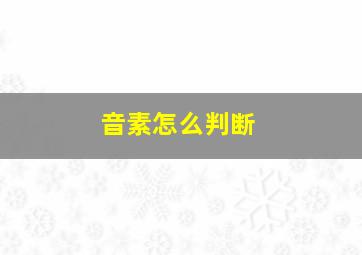 音素怎么判断